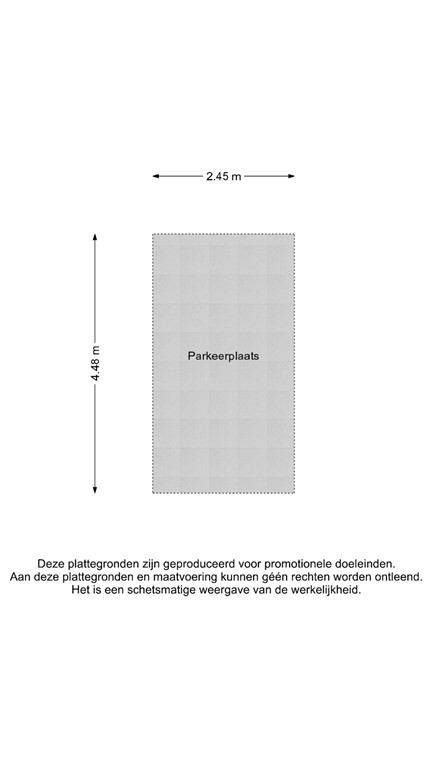 2.45 m

4.48 m

Parkeerplaats

Deze plattegronden zijn geproduceerd voor promotionele doeleinden.
Aan deze plattegronden en maatvoering kunnen géén rechten worden ontleend.
Het is een schetsmatige weergave van de werkelijkheid.